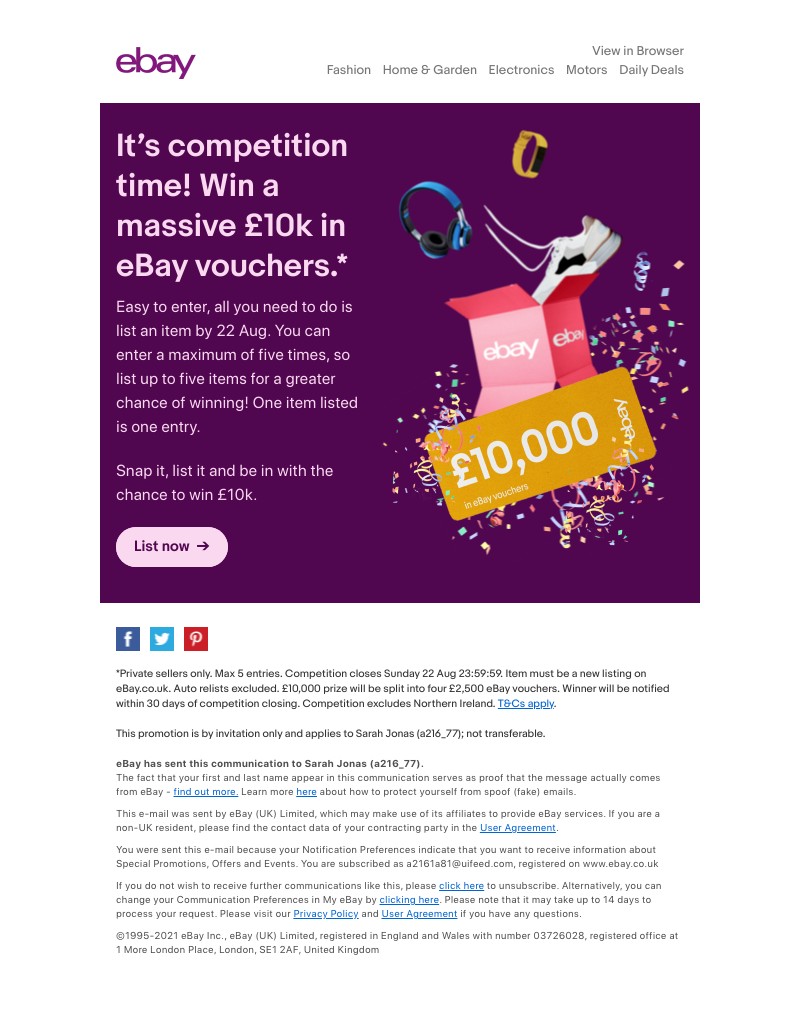 ebay

View in Browser

Fashion Home & Garden Electronics Motors Daily Deals

It's competition time! Win a massive £10k in eBay vouchers.*

Easy to enter, all you need to do is list an item by 22 Aug. You can enter a maximum of five times, so list up to five items for a greater chance of winning! One item listed is one entry.

Snap it, list it and be in with the chance to win £10k.

List now →

ebay ebay

£10,000 in eBay vouchers ebay

*Private sellers only. Max 5 entries. Competition closes Sunday 22 Aug 23:59:59. Item must be a new listing on eBay.co.uk. Auto relists excluded. £10,000 prize will be split into four £2,500 eBay vouchers. Winner will be notified within 30 days of competition closing. Competition excludes Northern Ireland. T&Cs apply.

This promotion is by invitation only and applies to Sarah Jonas (a216_77); not transferable.

eBay has sent this communication to Sarah Jonas (a216_77).
The fact that your first and last name appear in this communication serves as proof that the message actually comes from eBay - find out more. Learn more here about how to protect yourself from spoof (fake) emails.

This e-mail was sent by eBay (UK) Limited, which may make use of its affiliates to provide eBay services. If you are a non-UK resident, please find the contact data of your contracting party in the User Agreement.

You were sent this e-mail because your Notification Preferences indicate that you want to receive information about Special Promotions, Offers and Events. You are subscribed as a2161a81@uifeed.com, registered on www.ebay.co.uk

If you do not wish to receive further communications like this, please click here to unsubscribe. Alternatively, you can change your Communication Preferences in My eBay by clicking here. Please note that it may take up to 14 days to process your request. Please visit our Privacy Policy and User Agreement if you have any questions.

©1995-2021 eBay Inc., eBay (UK) Limited, registered in England and Wales with number 03726028, registered office at 1 More London Place, London, SE1 2AF, United Kingdom